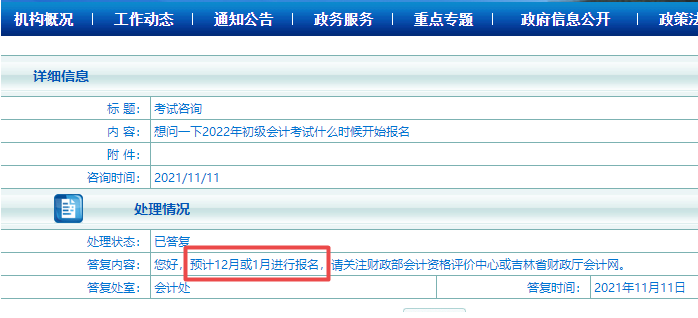 机构概况 | 工作动态 | 通知公告 | 政务服务 | 重点专题 | 政府信息公开 | 政策法

详细信息

| | |
|---|---|
| 标 题: | 考试咨询 |
| 内 容: | 想问一下2022年初级会计考试什么时候开始报名 |
| 附 件: | |
| 咨询时间: | 2021/11/11 |

处理情况

| | | | |
|---|---|---|---|
| 处理状态: | 已答复 | | |
| 答复内容: | 您好，预计12月或1月进行报名，请关注财政部会计资格评价中心或吉林省财政厅会计网。 | | |
| 答复处室: | 会计处 | 答复时间: | 2021年11月11日 |